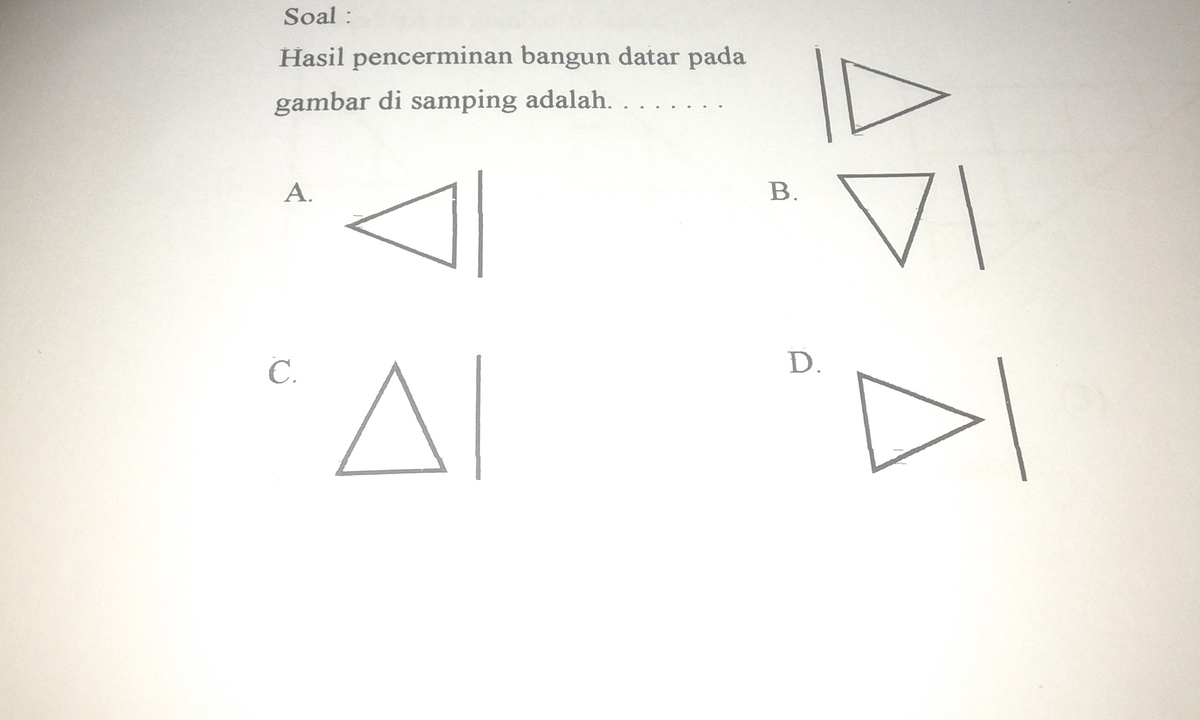 Soal :

Hasil pencerminan bangun datar pada gambar di samping adalah. . . . . . . .

A.

B.

C.

D.